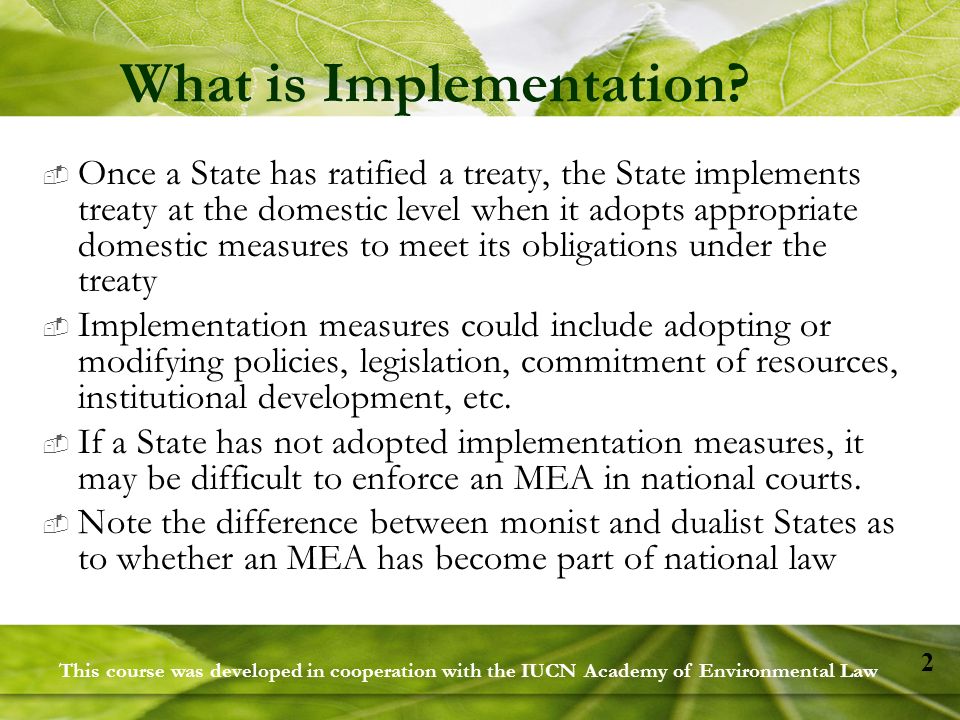 What is Implementation?

Once a State has ratified a treaty, the State implements treaty at the domestic level when it adopts appropriate domestic measures to meet its obligations under the treaty

Implementation measures could include adopting or modifying policies, legislation, commitment of resources, institutional development, etc.

If a State has not adopted implementation measures, it may be difficult to enforce an MEA in national courts.

Note the difference between monist and dualist States as to whether an MEA has become part of national law

This course was developed in cooperation with the IUCN Academy of Environmental Law

2